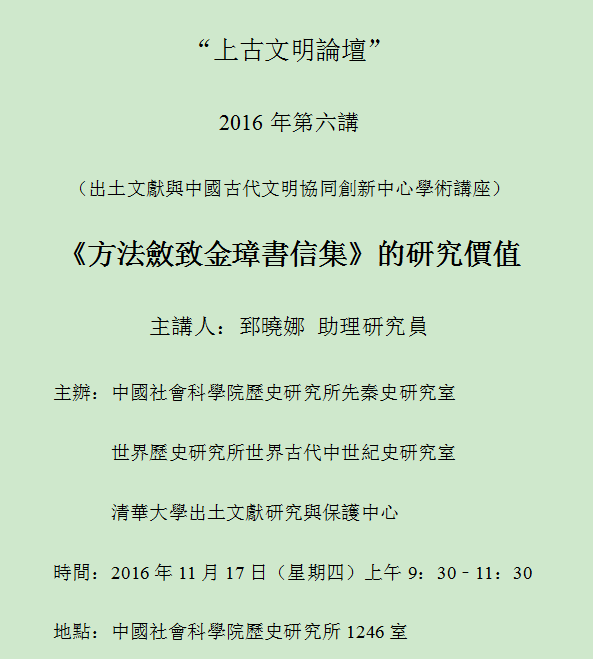 “上古文明論壇”

2016 年第六講

（出土文獻與中國古代文明協同創新中心學術講座）

《方法斂致金璋書信集》的研究價值

主講人：郅曉娜 助理研究員

主辦：中國社會科學院歷史研究所先秦史研究室

世界歷史研究所世界古代中世紀史研究室

清華大學出土文獻研究與保護中心

時間：2016 年 11 月 17 日（星期四）上午 9：30－11：30

地點：中國社會科學院歷史研究所 1246 室